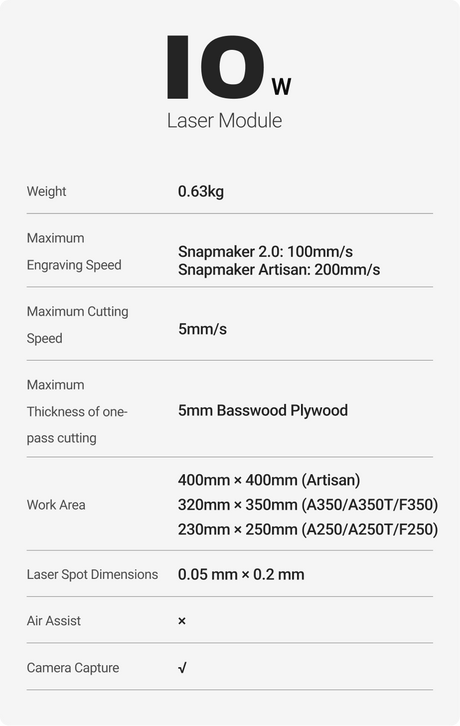 10W
Laser Module

Weight
0.63kg

Maximum Engraving Speed
Snapmaker 2.0: 100mm/s
Snapmaker Artisan: 200mm/s

Maximum Cutting Speed
5mm/s

Maximum Thickness of one-pass cutting
5mm Basswood Plywood

Work Area
400mm × 400mm (Artisan)
320mm × 350mm (A350/A350T/F350)
230mm × 250mm (A250/A250T/F250)

Laser Spot Dimensions
0.05 mm × 0.2 mm

Air Assist
×

Camera Capture
√